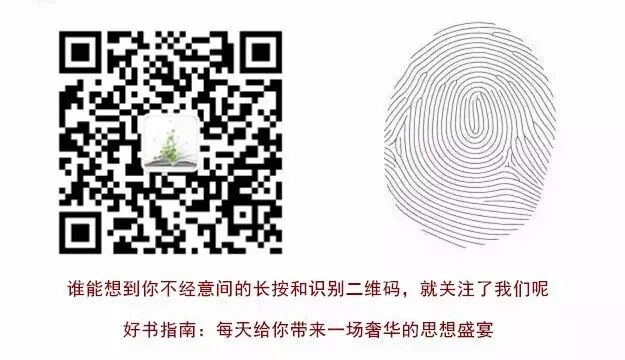 谁能想到你不经意间的长按和识别二维码，就关注了我们呢

好书指南：每天给你带来一场奢华的思想盛宴